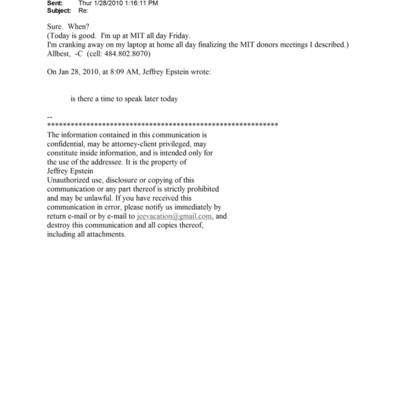 Sent: Thur 1/28/2010 1:16:11 PM
Subject: Re:

Sure. When?
(Today is good. I'm up at MIT all day Friday.
I'm cranking away on my laptop at home all day finalizing the MIT donors meetings I described.)
Allbest, -C (cell: 484.802.8070)

On Jan 28, 2010, at 8:09 AM, Jeffrey Epstein wrote:

is there a time to speak later today

--
************************************************************
The information contained in this communication is confidential, may be attorney-client privileged, may constitute inside information, and is intended only for the use of the addressee. It is the property of Jeffrey Epstein
Unauthorized use, disclosure or copying of this communication or any part thereof is strictly prohibited and may be unlawful. If you have received this communication in error, please notify us immediately by return e-mail or by e-mail to jeevacation@gmail.com, and destroy this communication and all copies thereof, including all attachments.